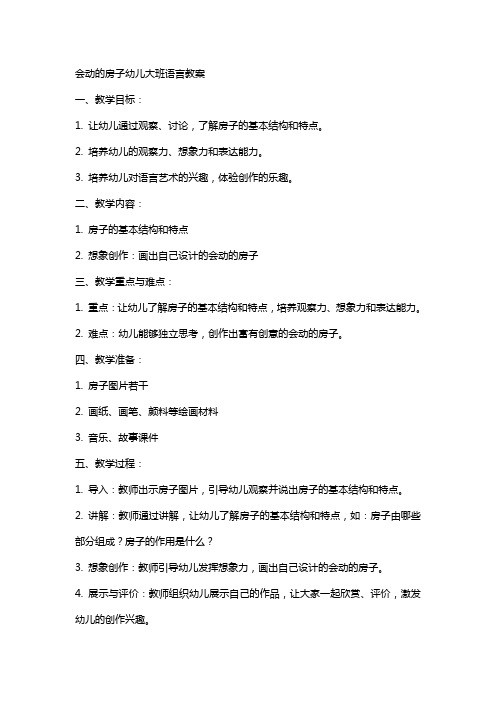 会动的房子幼儿大班语言教案

一、教学目标：

1. 让幼儿通过观察、讨论，了解房子的基本结构和特点。

2. 培养幼儿的观察力、想象力和表达能力。

3. 培养幼儿对语言艺术的兴趣，体验创作的乐趣。

二、教学内容：

1. 房子的基本结构和特点

2. 想象创作：画出自己设计的会动的房子

三、教学重点与难点：

1. 重点：让幼儿了解房子的基本结构和特点，培养观察力、想象力和表达能力。

2. 难点：幼儿能够独立思考，创作出富有创意的会动的房子。

四、教学准备：

1. 房子图片若干

2. 画纸、画笔、颜料等绘画材料

3. 音乐、故事课件

五、教学过程：

1. 导入：教师出示房子图片，引导幼儿观察并说出房子的基本结构和特点。

2. 讲解：教师通过讲解，让幼儿了解房子的基本结构和特点，如：房子由哪些部分组成？房子的作用是什么？

3. 想象创作：教师引导幼儿发挥想象力，画出自己设计的会动的房子。

4. 展示与评价：教师组织幼儿展示自己的作品，让大家一起欣赏、评价，激发幼儿的创作兴趣。